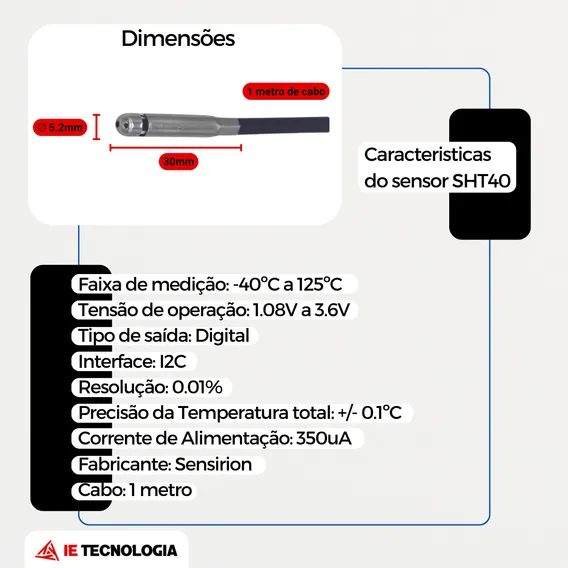 Dimensões

1 metro de cabo

∅ 5.2mm

30mm

Caracteristicas do sensor SHT40

Faixa de medição: -40°C a 125°C
Tensão de operação: 1.08V a 3.6V
Tipo de saída: Digital
Interface: I2C
Resolução: 0.01%
Precisão da Temperatura total: +/- 0.1°C
Corrente de Alimentação: 350uA
Fabricante: Sensirion
Cabo: 1 metro

IE TECNOLOGIA